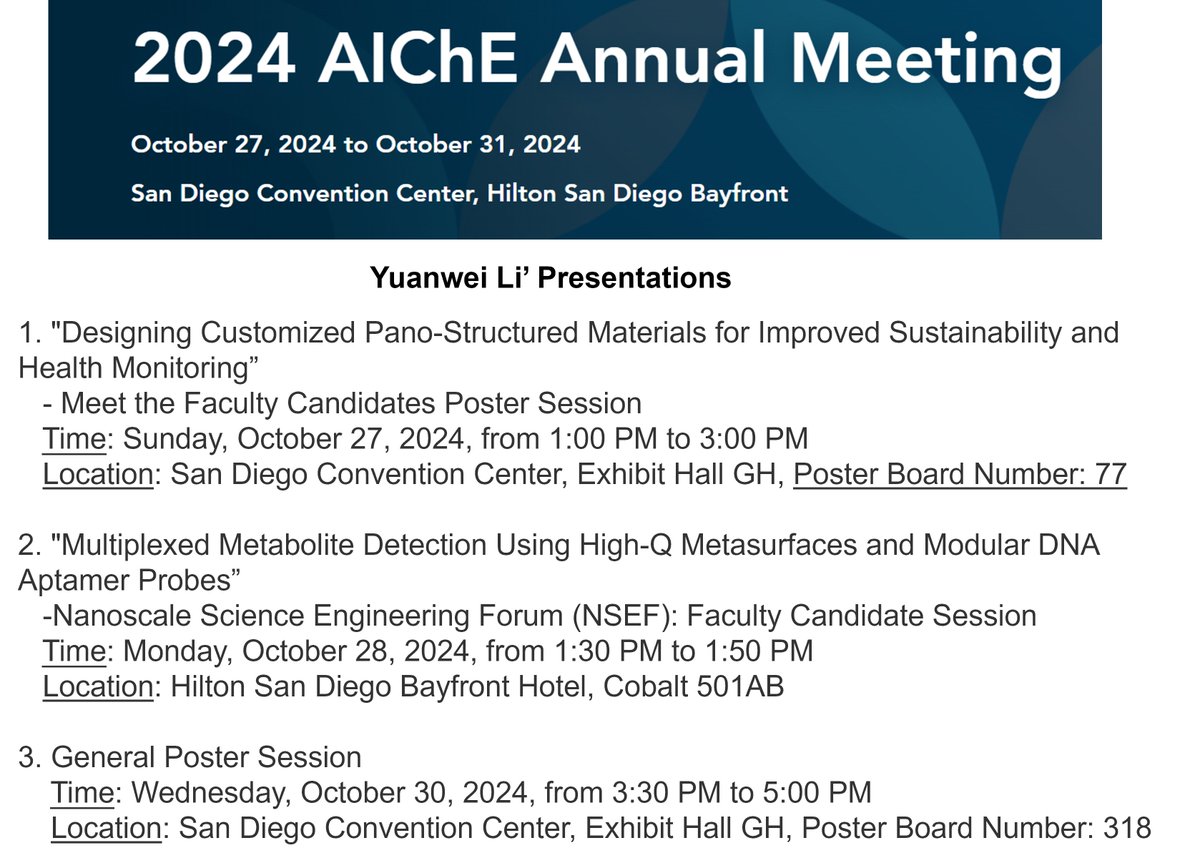 2024 AIChE Annual Meeting

October 27, 2024 to October 31, 2024

San Diego Convention Center, Hilton San Diego Bayfront

Yuanwei Li’ Presentations

1. "Designing Customized Pano-Structured Materials for Improved Sustainability and Health Monitoring”
- Meet the Faculty Candidates Poster Session
Time: Sunday, October 27, 2024, from 1:00 PM to 3:00 PM
Location: San Diego Convention Center, Exhibit Hall GH, Poster Board Number: 77

2. "Multiplexed Metabolite Detection Using High-Q Metasurfaces and Modular DNA Aptamer Probes”
-Nanoscale Science Engineering Forum (NSEF): Faculty Candidate Session
Time: Monday, October 28, 2024, from 1:30 PM to 1:50 PM
Location: Hilton San Diego Bayfront Hotel, Cobalt 501AB

3. General Poster Session
Time: Wednesday, October 30, 2024, from 3:30 PM to 5:00 PM
Location: San Diego Convention Center, Exhibit Hall GH, Poster Board Number: 318